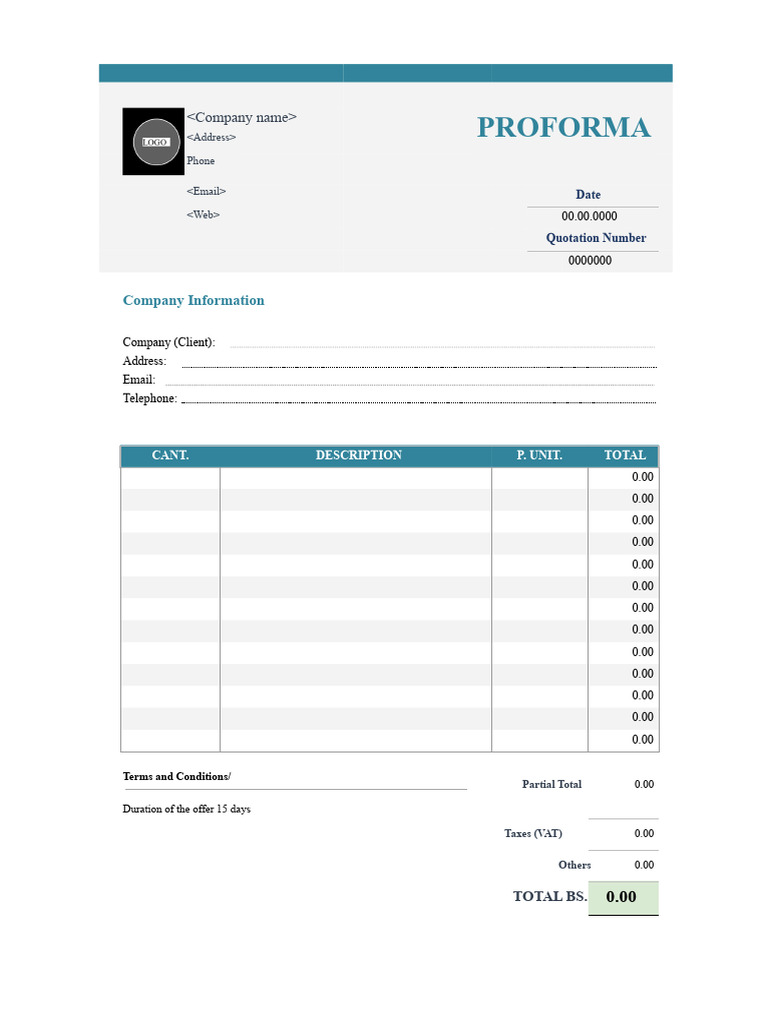 LOGO

<Company name>
<Address>
Phone
<Email>
<Web>

PROFORMA

Date
00.00.0000
Quotation Number
0000000

Company Information

Company (Client):
Address:
Email:
Telephone:

| CANT. | DESCRIPTION | P. UNIT. | TOTAL |
|---|---|---|---|
| | | | 0.00 |
| | | | 0.00 |
| | | | 0.00 |
| | | | 0.00 |
| | | | 0.00 |
| | | | 0.00 |
| | | | 0.00 |
| | | | 0.00 |
| | | | 0.00 |
| | | | 0.00 |
| | | | 0.00 |
| | | | 0.00 |
| | | | 0.00 |

Terms and Conditions/

Duration of the offer 15 days

Partial Total 0.00
Taxes (VAT) 0.00
Others 0.00
TOTAL BS. 0.00